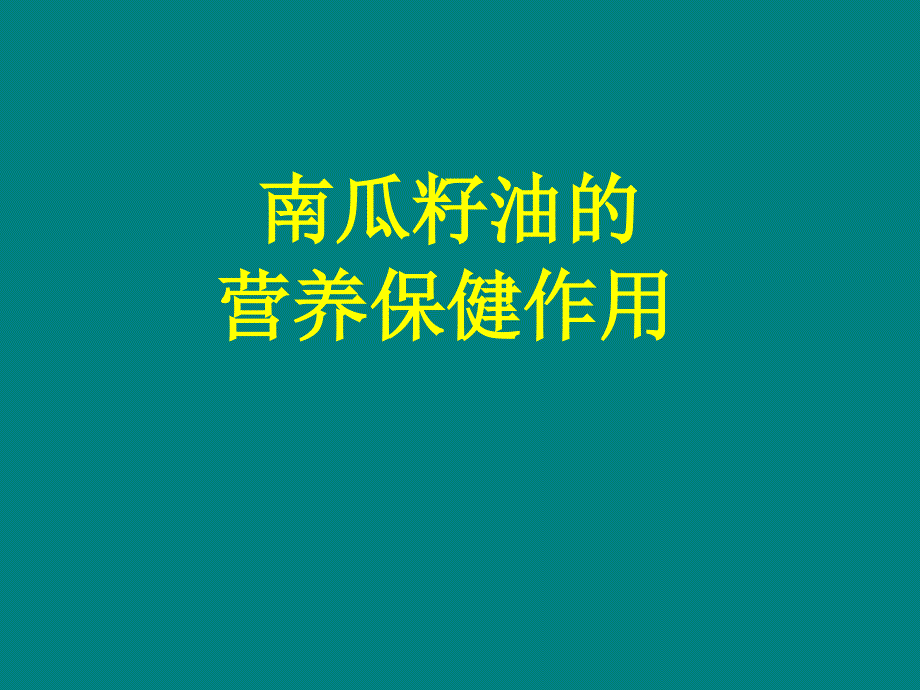 南瓜籽油的
营养保健作用